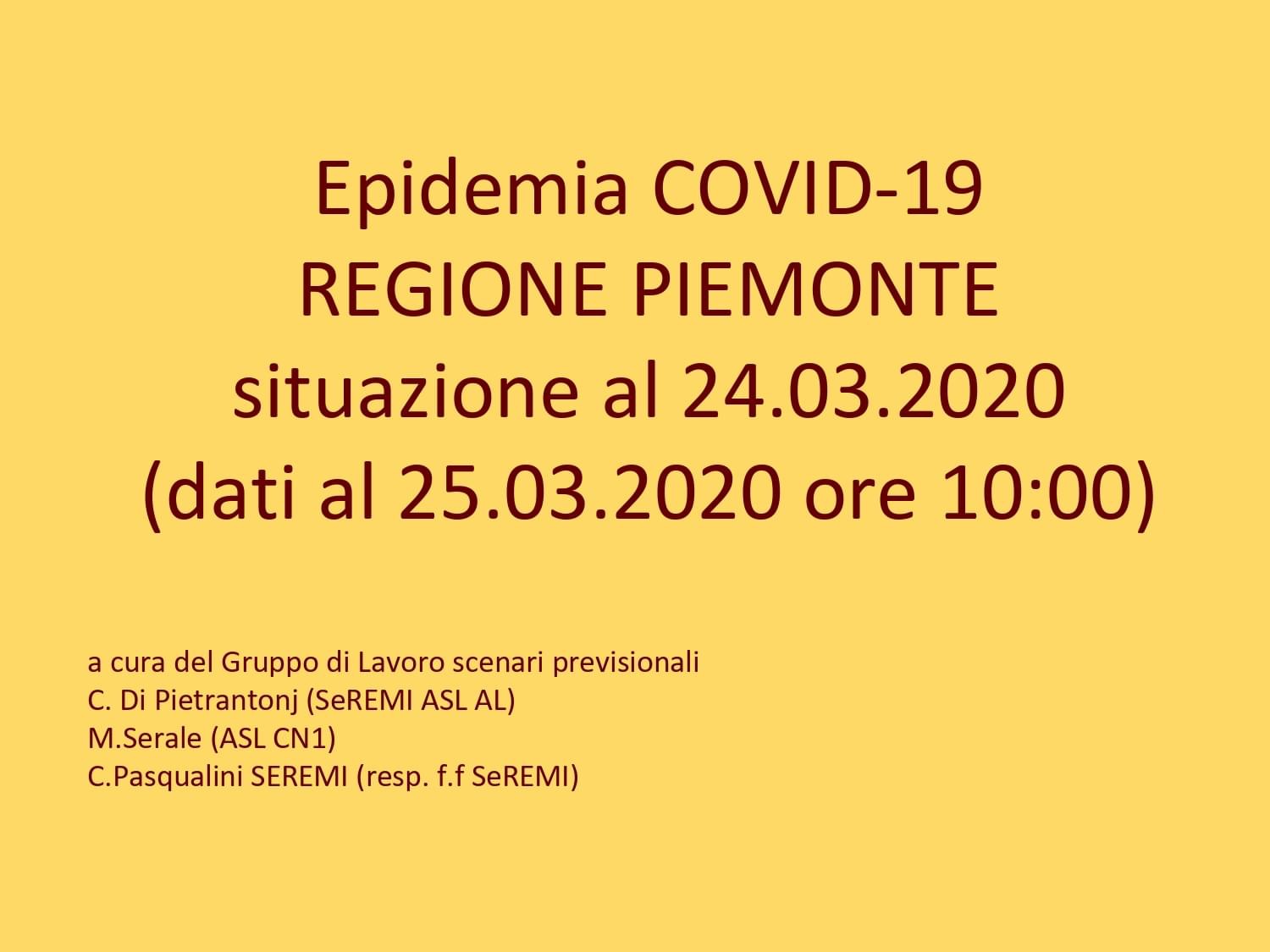 Epidemia COVID-19
REGIONE PIEMONTE
situazione al 24.03.2020
(dati al 25.03.2020 ore 10:00)

a cura del Gruppo di Lavoro scenari previsionali
C. Di Pietrantonj (SeREMI ASL AL)
M.Serale (ASL CN1)
C.Pasqualini SEREMI (resp. f.f SeREMI)